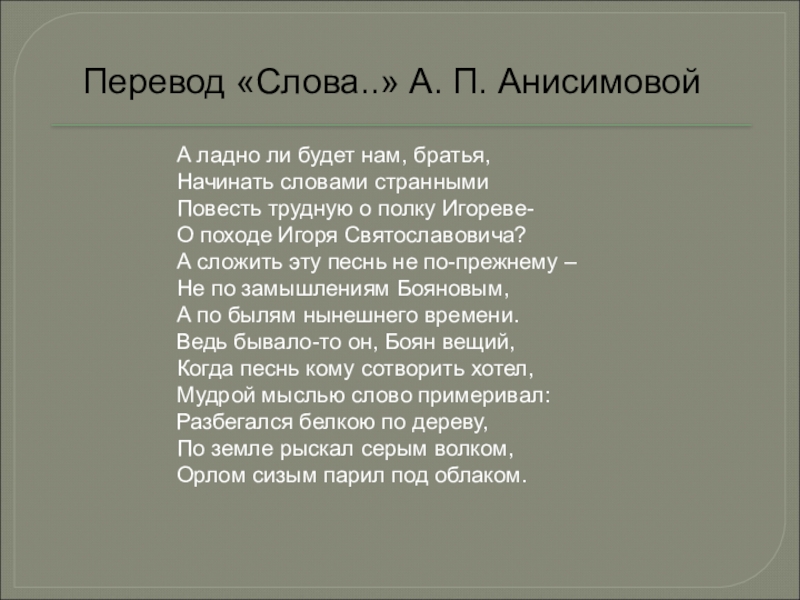 Перевод «Слова..» А. П. Анисимовой

А ладно ли будет нам, братья,
Начинать словами странными
Повесть трудную о полку Игореве-
О походе Игоря Святославовича?
А сложить эту песнь не по-прежнему –
Не по замышлениям Бояновым,
А по былям нынешнего времени.
Ведь бывало-то он, Боян вещий,
Когда песнь кому сотворить хотел,
Мудрой мыслью слово примеривал:
Разбегался белкою по дереву,
По земле рыскал серым волком,
Орлом сизым парил под облаком.